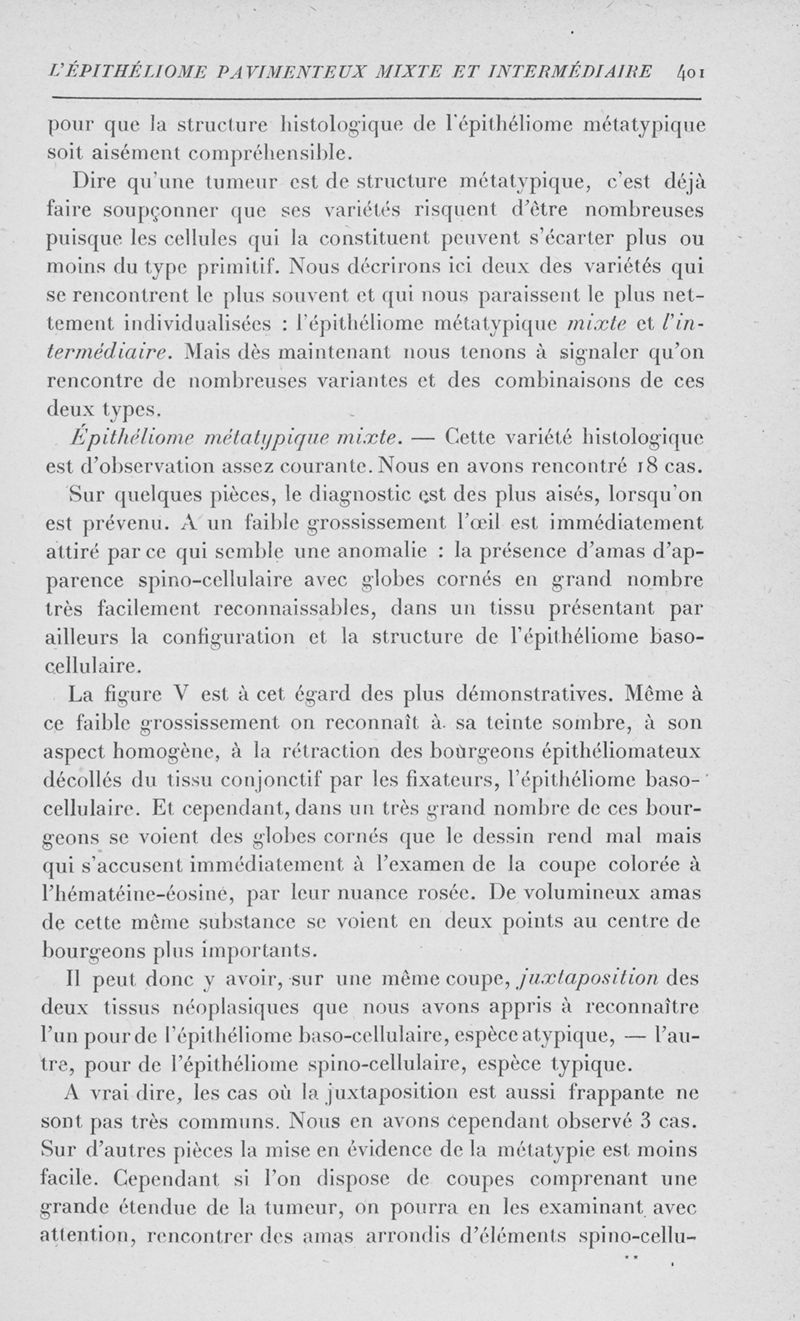 L'ÉPITHÉLIOME PAVIMENTEUX MIXTE ET INTERMÉDIAIRE 401

pour que la structure histologique de l'épithéliome métatypique soit aisément compréhensible.

Dire qu'une tumeur est de structure métatypique, c'est déjà faire soupçonner que ses variétés risquent d'être nombreuses puisque les cellules qui la constituent peuvent s'écarter plus ou moins du type primitif. Nous décrirons ici deux des variétés qui se rencontrent le plus souvent et qui nous paraissent le plus nettement individualisées : l'épithéliome métatypique mixte et l'intermédiaire. Mais dès maintenant nous tenons à signaler qu'on rencontre de nombreuses variantes et des combinaisons de ces deux types.

Épithéliome métatypique mixte. — Cette variété histologique est d'observation assez courante. Nous en avons rencontré 18 cas.

Sur quelques pièces, le diagnostic est des plus aisés, lorsqu'on est prévenu. A un faible grossissement l'œil est immédiatement attiré par ce qui semble une anomalie : la présence d'amas d'apparence spino-cellulaire avec globes cornés en grand nombre très facilement reconnaissables, dans un tissu présentant par ailleurs la configuration et la structure de l'épithéliome baso-cellulaire.

La figure V est à cet égard des plus démonstratives. Même à ce faible grossissement on reconnaît à sa teinte sombre, à son aspect homogène, à la rétraction des bourgeons épithéliomateux décollés du tissu conjonctif par les fixateurs, l'épithéliome baso-cellulaire. Et cependant, dans un très grand nombre de ces bourgeons se voient des globes cornés que le dessin rend mal mais qui s'accusent immédiatement à l'examen de la coupe colorée à l'hématéine-éosine, par leur nuance rosée. De volumineux amas de cette même substance se voient en deux points au centre de bourgeons plus importants.

Il peut donc y avoir, sur une même coupe, juxtaposition des deux tissus néoplasiques que nous avons appris à reconnaître l'un pour de l'épithéliome baso-cellulaire, espèce atypique, — l'autre, pour de l'épithéliome spino-cellulaire, espèce typique.

A vrai dire, les cas où la juxtaposition est aussi frappante ne sont pas très communs. Nous en avons cependant observé 3 cas. Sur d'autres pièces la mise en évidence de la métatypie est moins facile. Cependant si l'on dispose de coupes comprenant une grande étendue de la tumeur, on pourra en les examinant avec attention, rencontrer des amas arrondis d'éléments spino-cellu-